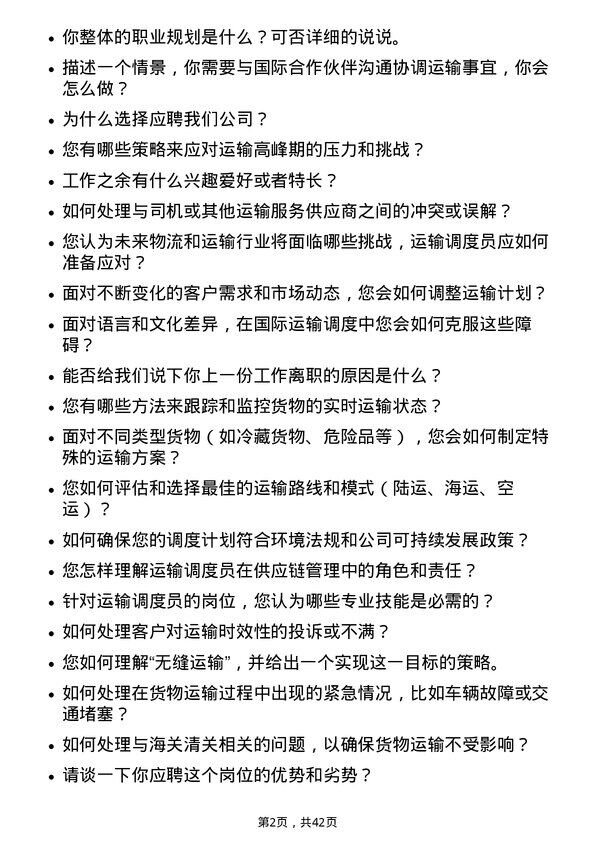 • 你整体的职业规划是什么？可否详细的说说。

• 描述一个情景，你需要与国际合作伙伴沟通协调运输事宜，你会怎么做？

• 为什么选择应聘我们公司？

• 您有哪些策略来应对运输高峰期的压力和挑战？

• 工作之余有什么兴趣爱好或者特长？

• 如何处理与司机或其他运输服务供应商之间的冲突或误解？

• 您认为未来物流和运输行业将面临哪些挑战，运输调度员应如何准备应对？

• 面对不断变化的客户需求和市场动态，您会如何调整运输计划？

• 面对语言和文化差异，在国际运输调度中您会如何克服这些障碍？

• 能否给我们说下你上一份工作离职的原因是什么？

• 您有哪些方法来跟踪和监控货物的实时运输状态？

• 面对不同类型货物（如冷藏货物、危险品等），您会如何制定特殊的运输方案？

• 您如何评估和选择最佳的运输路线和模式（陆运、海运、空运）？

• 如何确保您的调度计划符合环境法规和公司可持续发展政策？

• 您怎样理解运输调度员在供应链管理中的角色和责任？

• 针对运输调度员的岗位，您认为哪些专业技能是必需的？

• 如何处理客户对运输时效性的投诉或不满？

• 您如何理解“无缝运输”，并给出一个实现这一目标的策略。

• 如何处理在货物运输过程中出现的紧急情况，比如车辆故障或交通堵塞？

• 如何处理与海关清关相关的问题，以确保货物运输不受影响？

• 请谈一下你应聘这个岗位的优势和劣势？

第2页，共42页